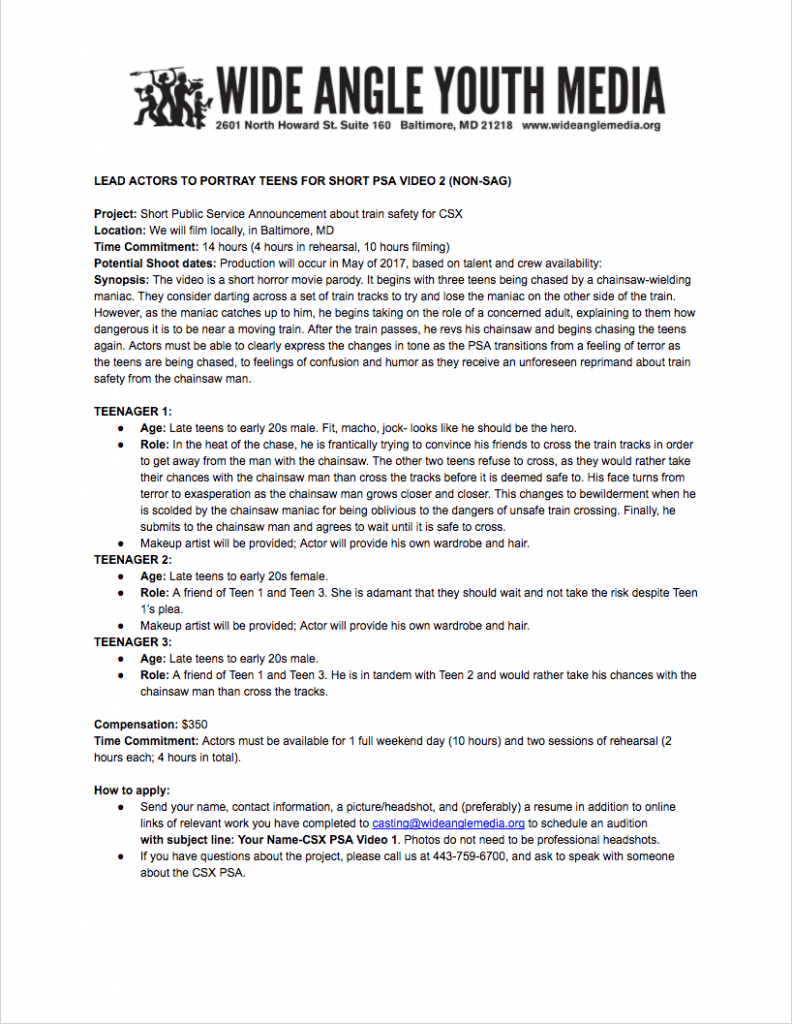 WIDE ANGLE YOUTH MEDIA
2601 North Howard St. Suite 160 Baltimore, MD 21218 www.wideanglemedia.org

LEAD ACTORS TO PORTRAY TEENS FOR SHORT PSA VIDEO 2 (NON-SAG)

Project: Short Public Service Announcement about train safety for CSX
Location: We will film locally, in Baltimore, MD
Time Commitment: 14 hours (4 hours in rehearsal, 10 hours filming)
Potential Shoot dates: Production will occur in May of 2017, based on talent and crew availability:
Synopsis: The video is a short horror movie parody. It begins with three teens being chased by a chainsaw-wielding maniac. They consider darting across a set of train tracks to try and lose the maniac on the other side of the train. However, as the maniac catches up to him, he begins taking on the role of a concerned adult, explaining to them how dangerous it is to be near a moving train. After the train passes, he revs his chainsaw and begins chasing the teens again. Actors must be able to clearly express the changes in tone as the PSA transitions from a feeling of terror as the teens are being chased, to feelings of confusion and humor as they receive an unforeseen reprimand about train safety from the chainsaw man.

TEENAGER 1:
● Age: Late teens to early 20s male. Fit, macho, jock- looks like he should be the hero.
● Role: In the heat of the chase, he is frantically trying to convince his friends to cross the train tracks in order to get away from the man with the chainsaw. The other two teens refuse to cross, as they would rather take their chances with the chainsaw man than cross the tracks before it is deemed safe to. His face turns from terror to exasperation as the chainsaw man grows closer and closer. This changes to bewilderment when he is scolded by the chainsaw maniac for being oblivious to the dangers of unsafe train crossing. Finally, he submits to the chainsaw man and agrees to wait until it is safe to cross.
● Makeup artist will be provided; Actor will provide his own wardrobe and hair.
TEENAGER 2:
● Age: Late teens to early 20s female.
● Role: A friend of Teen 1 and Teen 3. She is adamant that they should wait and not take the risk despite Teen 1's plea.
● Makeup artist will be provided; Actor will provide his own wardrobe and hair.
TEENAGER 3:
● Age: Late teens to early 20s male.
● Role: A friend of Teen 1 and Teen 3. He is in tandem with Teen 2 and would rather take his chances with the chainsaw man than cross the tracks.

Compensation: $350
Time Commitment: Actors must be available for 1 full weekend day (10 hours) and two sessions of rehearsal (2 hours each; 4 hours in total).

How to apply:
● Send your name, contact information, a picture/headshot, and (preferably) a resume in addition to online links of relevant work you have completed to casting@wideanglemedia.org to schedule an audition with subject line: Your Name-CSX PSA Video 1. Photos do not need to be professional headshots.
● If you have questions about the project, please call us at 443-759-6700, and ask to speak with someone about the CSX PSA.